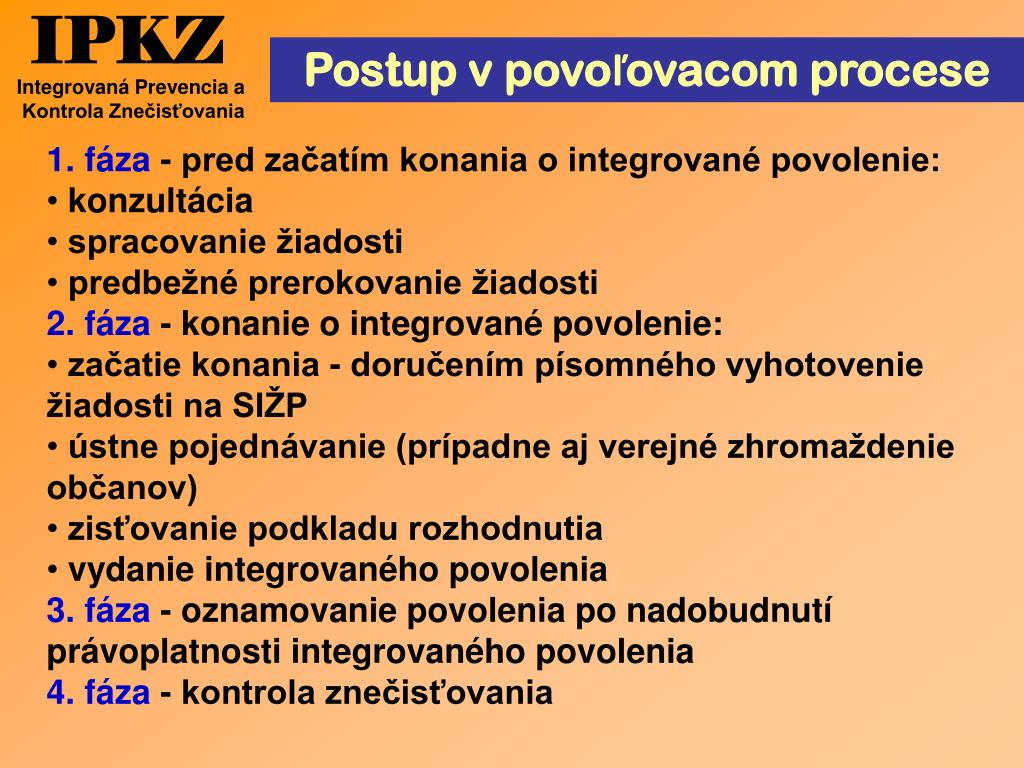 IPKZ
Integrovaná Prevencia a Kontrola Znečisťovania

Postup v povoľovacom procese

1. fáza - pred začatím konania o integrované povolenie:
• konzultácia
• spracovanie žiadosti
• predbežné prerokovanie žiadosti
2. fáza - konanie o integrované povolenie:
• začatie konania - doručením písomného vyhotovenie žiadosti na SIŽP
• ústne pojednávanie (prípadne aj verejné zhromaždenie občanov)
• zisťovanie podkladu rozhodnutia
• vydanie integrovaného povolenia
3. fáza - oznamovanie povolenia po nadobudnutí právoplatnosti integrovaného povolenia
4. fáza - kontrola znečisťovania